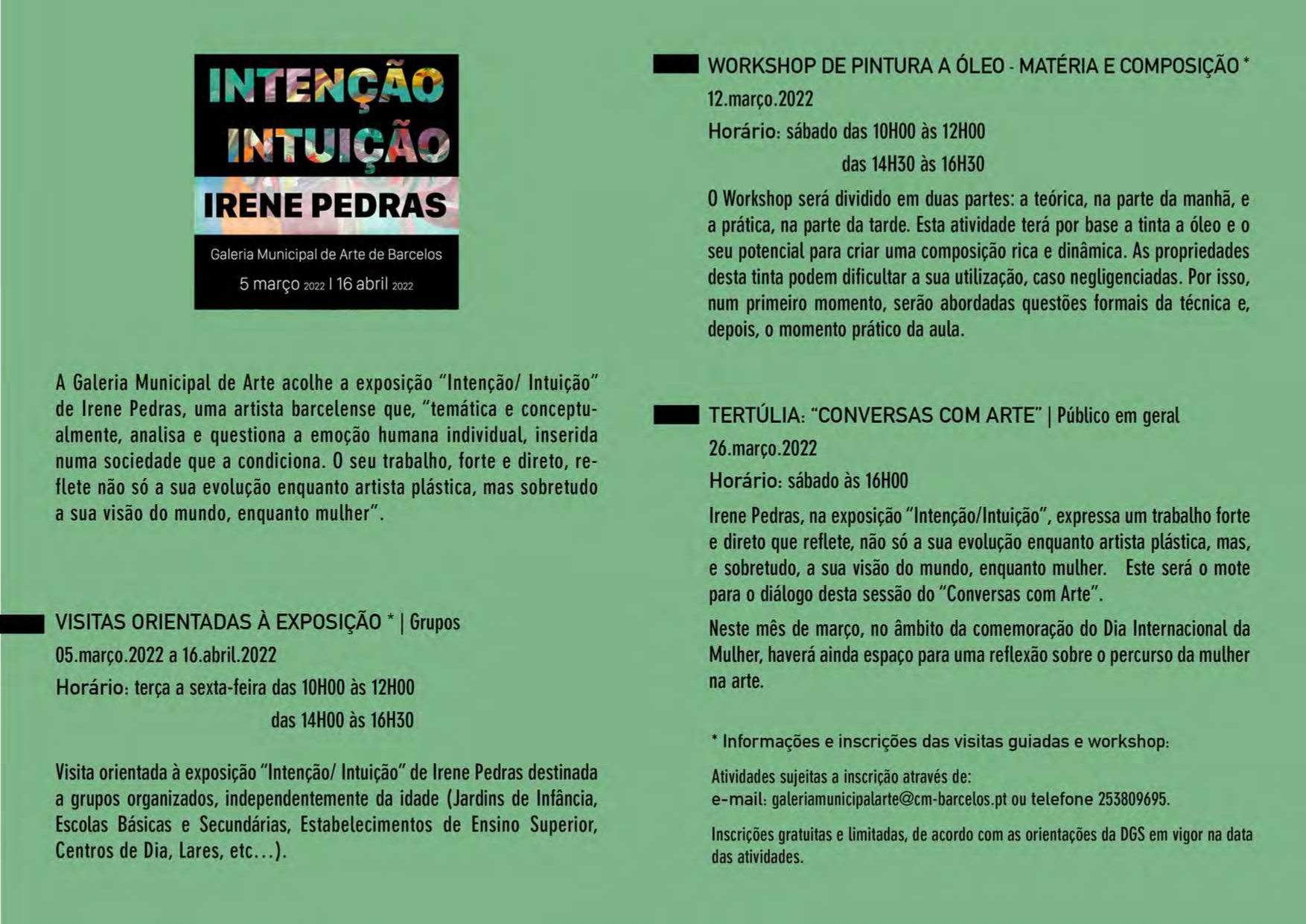 INTENÇÃO
INTUIÇÃO
IRENE PEDRAS
Galeria Municipal de Arte de Barcelos
5 março 2022 | 16 abril 2022

A Galeria Municipal de Arte acolhe a exposição "Intenção/ Intuição" de Irene Pedras, uma artista barcelense que, "temática e conceptualmente, analisa e questiona a emoção humana individual, inserida numa sociedade que a condiciona. O seu trabalho, forte e direto, reflete não só a sua evolução enquanto artista plástica, mas sobretudo a sua visão do mundo, enquanto mulher".

VISITAS ORIENTADAS À EXPOSIÇÃO * | Grupos
05.março.2022 a 16.abril.2022
Horário: terça a sexta-feira das 10H00 às 12H00
das 14H00 às 16H30

Visita orientada à exposição "Intenção/ Intuição" de Irene Pedras destinada a grupos organizados, independentemente da idade (Jardins de Infância, Escolas Básicas e Secundárias, Estabelecimentos de Ensino Superior, Centros de Dia, Lares, etc...).

WORKSHOP DE PINTURA A ÓLEO - MATÉRIA E COMPOSIÇÃO *
12.março.2022
Horário: sábado das 10H00 às 12H00
das 14H30 às 16H30

O Workshop será dividido em duas partes: a teórica, na parte da manhã, e a prática, na parte da tarde. Esta atividade terá por base a tinta a óleo e o seu potencial para criar uma composição rica e dinâmica. As propriedades desta tinta podem dificultar a sua utilização, caso negligenciadas. Por isso, num primeiro momento, serão abordadas questões formais da técnica e, depois, o momento prático da aula.

TERTÚLIA: "CONVERSAS COM ARTE" | Público em geral
26.março.2022
Horário: sábado às 16H00

Irene Pedras, na exposição "Intenção/Intuição", expressa um trabalho forte e direto que reflete, não só a sua evolução enquanto artista plástica, mas, e sobretudo, a sua visão do mundo, enquanto mulher. Este será o mote para o diálogo desta sessão do "Conversas com Arte".

Neste mês de março, no âmbito da comemoração do Dia Internacional da Mulher, haverá ainda espaço para uma reflexão sobre o percurso da mulher na arte.

* Informações e inscrições das visitas guiadas e workshop:

Atividades sujeitas a inscrição através de:
e-mail: galeriamunicipalarte@cm-barcelos.pt ou telefone 253809695.

Inscrições gratuitas e limitadas, de acordo com as orientações da DGS em vigor na data das atividades.